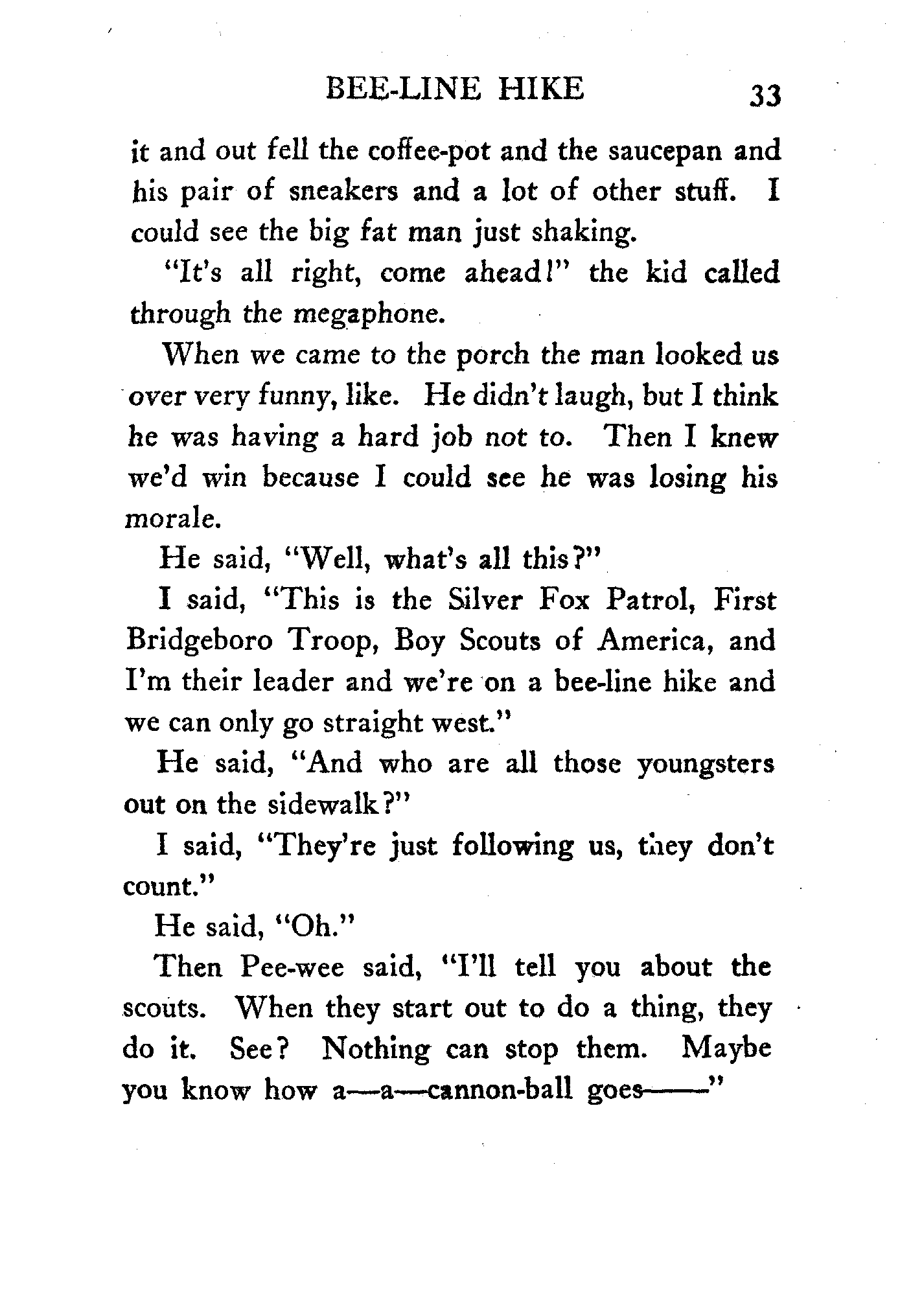 BEE-LINE HIKE 33

it and out fell the coffee-pot and the saucepan and his pair of sneakers and a lot of other stuff. I could see the big fat man just shaking.

"It's all right, come ahead!" the kid called through the megaphone.

When we came to the porch the man looked us over very funny, like. He didn't laugh, but I think he was having a hard job not to. Then I knew we'd win because I could see he was losing his morale.

He said, "Well, what's all this?"

I said, "This is the Silver Fox Patrol, First Bridgeboro Troop, Boy Scouts of America, and I'm their leader and we're on a bee-line hike and we can only go straight west."

He said, "And who are all those youngsters out on the sidewalk?"

I said, "They're just following us, they don't count."

He said, "Oh."

Then Pee-wee said, "I'll tell you about the scouts. When they start out to do a thing, they do it. See? Nothing can stop them. Maybe you know how a—a—cannon-ball goes——"